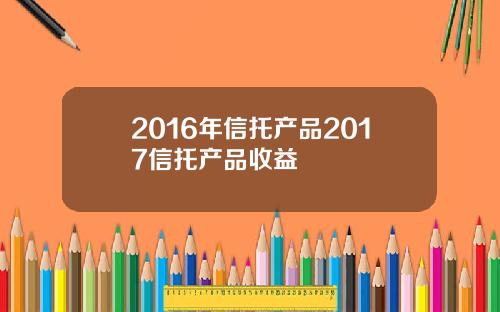 2016年信托产品2017信托产品收益